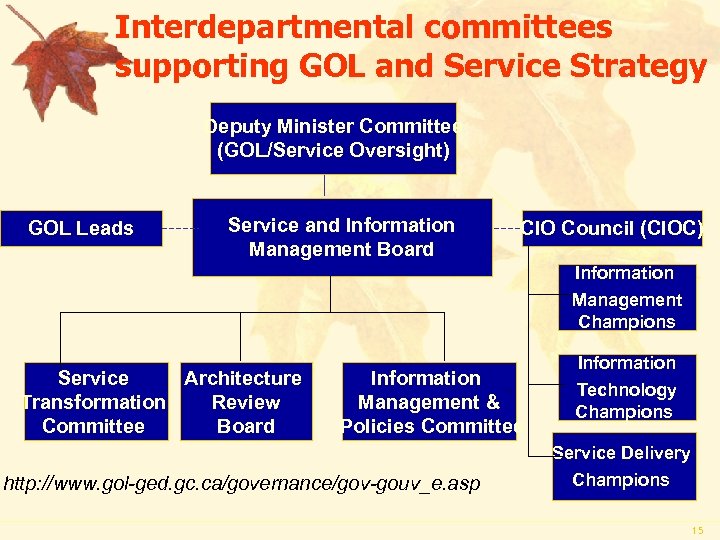 Interdepartmental committees supporting GOL and Service Strategy

Deputy Minister Committee (GOL/Service Oversight)

GOL Leads

Service and Information Management Board

CIO Council (CIOC)

Information Management Champions

Information Technology Champions

Service Delivery Champions

Service Transformation Committee

Architecture Review Board

Information Management & Policies Committee

http://www.gol-ged.gc.ca/governance/gov-gouv_e.asp

15